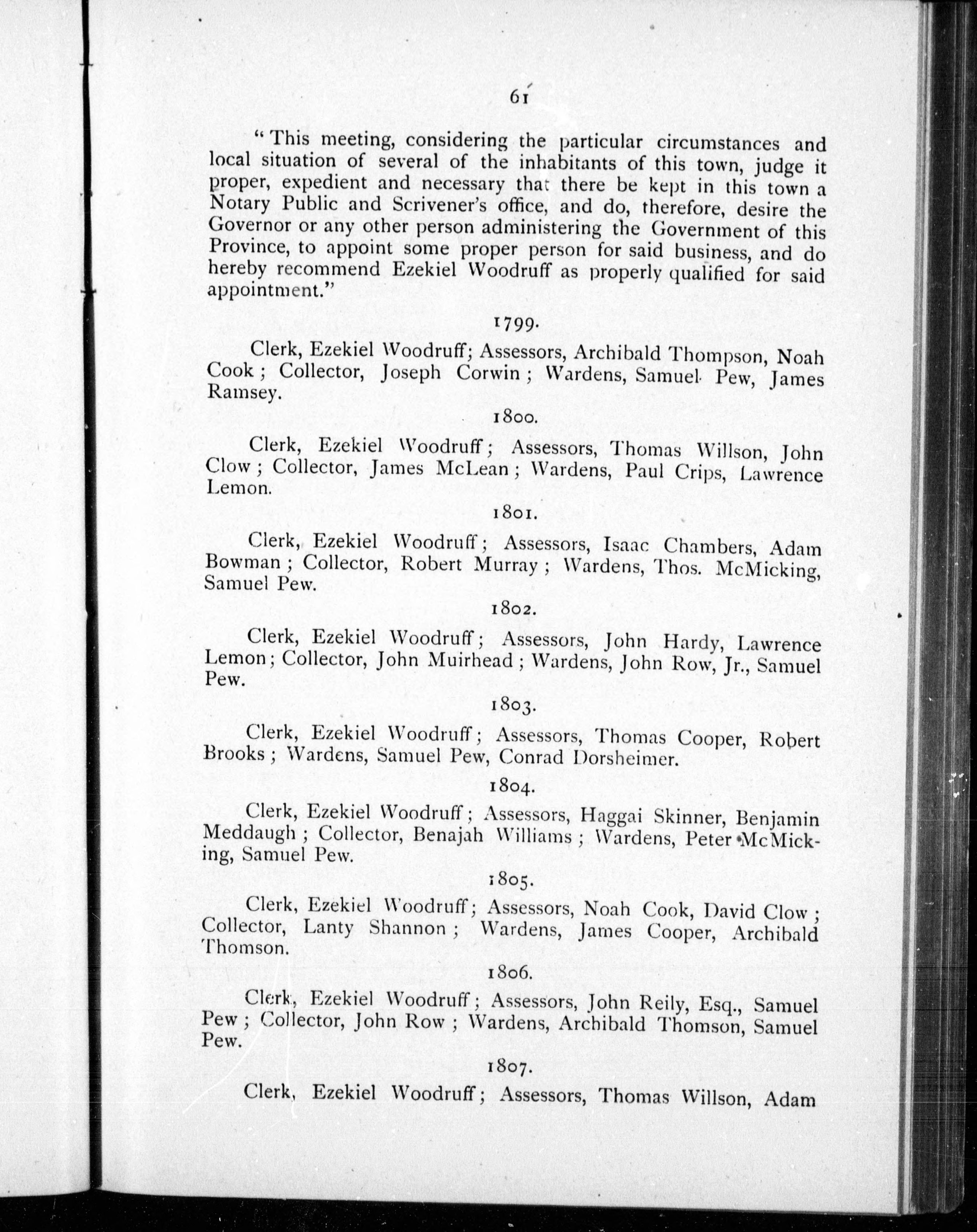 61

"This meeting, considering the particular circumstances and local situation of several of the inhabitants of this town, judge it proper, expedient and necessary that there be kept in this town a Notary Public and Scrivener's office, and do, therefore, desire the Governor or any other person administering the Government of this Province, to appoint some proper person for said business, and do hereby recommend Ezekiel Woodruff as properly qualified for said appointment."

1799.

Clerk, Ezekiel Woodruff; Assessors, Archibald Thompson, Noah Cook; Collector, Joseph Corwin; Wardens, Samuel Pew, James Ramsey.

1800.

Clerk, Ezekiel Woodruff; Assessors, Thomas Willson, John Clow; Collector, James McLean; Wardens, Paul Crips, Lawrence Lemon.

1801.

Clerk, Ezekiel Woodruff; Assessors, Isaac Chambers, Adam Bowman; Collector, Robert Murray; Wardens, Thos. McMicking, Samuel Pew.

1802.

Clerk, Ezekiel Woodruff; Assessors, John Hardy, Lawrence Lemon; Collector, John Muirhead; Wardens, John Row, Jr., Samuel Pew.

1803.

Clerk, Ezekiel Woodruff; Assessors, Thomas Cooper, Robert Brooks; Wardens, Samuel Pew, Conrad Dorsheimer.

1804.

Clerk, Ezekiel Woodruff; Assessors, Haggai Skinner, Benjamin Meddaugh; Collector, Benajah Williams; Wardens, Peter McMicking, Samuel Pew.

1805.

Clerk, Ezekiel Woodruff; Assessors, Noah Cook, David Clow; Collector, Lanty Shannon; Wardens, James Cooper, Archibald Thomson.

1806.

Clerk, Ezekiel Woodruff; Assessors, John Reily, Esq., Samuel Pew; Collector, John Row; Wardens, Archibald Thomson, Samuel Pew.

1807.

Clerk, Ezekiel Woodruff; Assessors, Thomas Willson, Adam